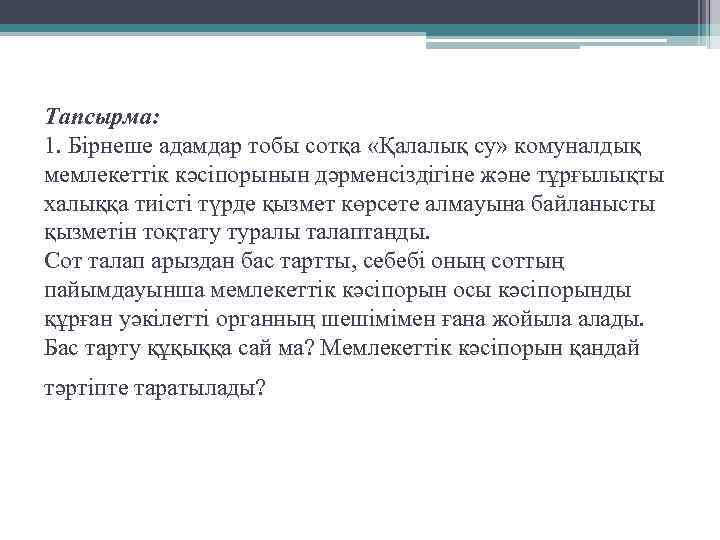 Тапсырма:
1. Бірнеше адамдар тобы сотқа «Қалалық су» комуналдық мемлекеттік кәсіпорынын дәрменсіздігіне және тұрғылықты халыққа тиісті түрде қызмет көрсете алмауына байланысты қызметін тоқтату туралы талаптанды.
Сот талап арыздан бас тартты, себебі оның соттың пайымдауынша мемлекеттік кәсіпорын осы кәсіпорынды құрған уәкілетті органның шешімімен ғана жойыла алады. Бас тарту құқыққа сай ма? Мемлекеттік кәсіпорын қандай

тәртіпте таратылады?